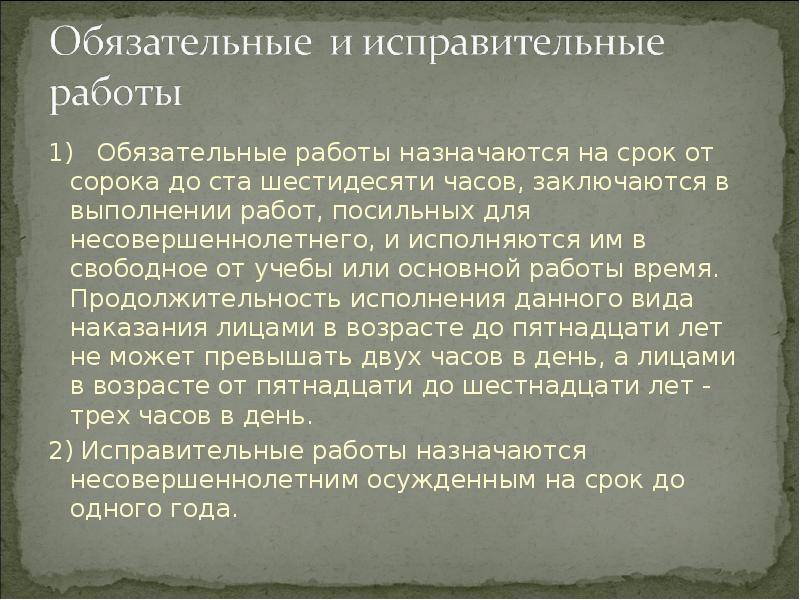 Обязательные и исправительные работы

1) Обязательные работы назначаются на срок от сорока до ста шестидесяти часов, заключаются в выполнении работ, посильных для несовершеннолетнего, и исполняются им в свободное от учебы или основной работы время. Продолжительность исполнения данного вида наказания лицами в возрасте до пятнадцати лет не может превышать двух часов в день, а лицами в возрасте от пятнадцати до шестнадцати лет - трех часов в день.

2) Исправительные работы назначаются несовершеннолетним осужденным на срок до одного года.